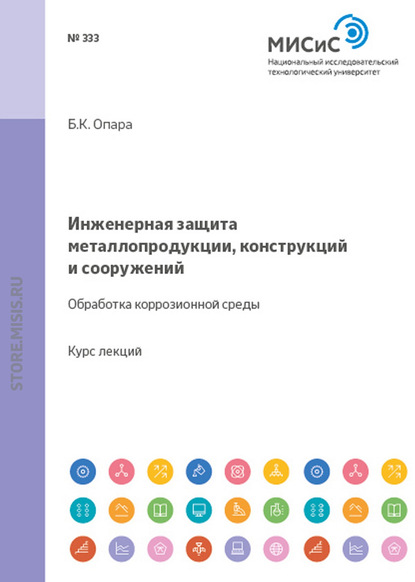 № 333

МИСиС
Национальный исследовательский технологический университет

Б.К. Опара

Инженерная защита металлопродукции, конструкций и сооружений

Обработка коррозионной среды

Курс лекций

STORE.MISIS.RU